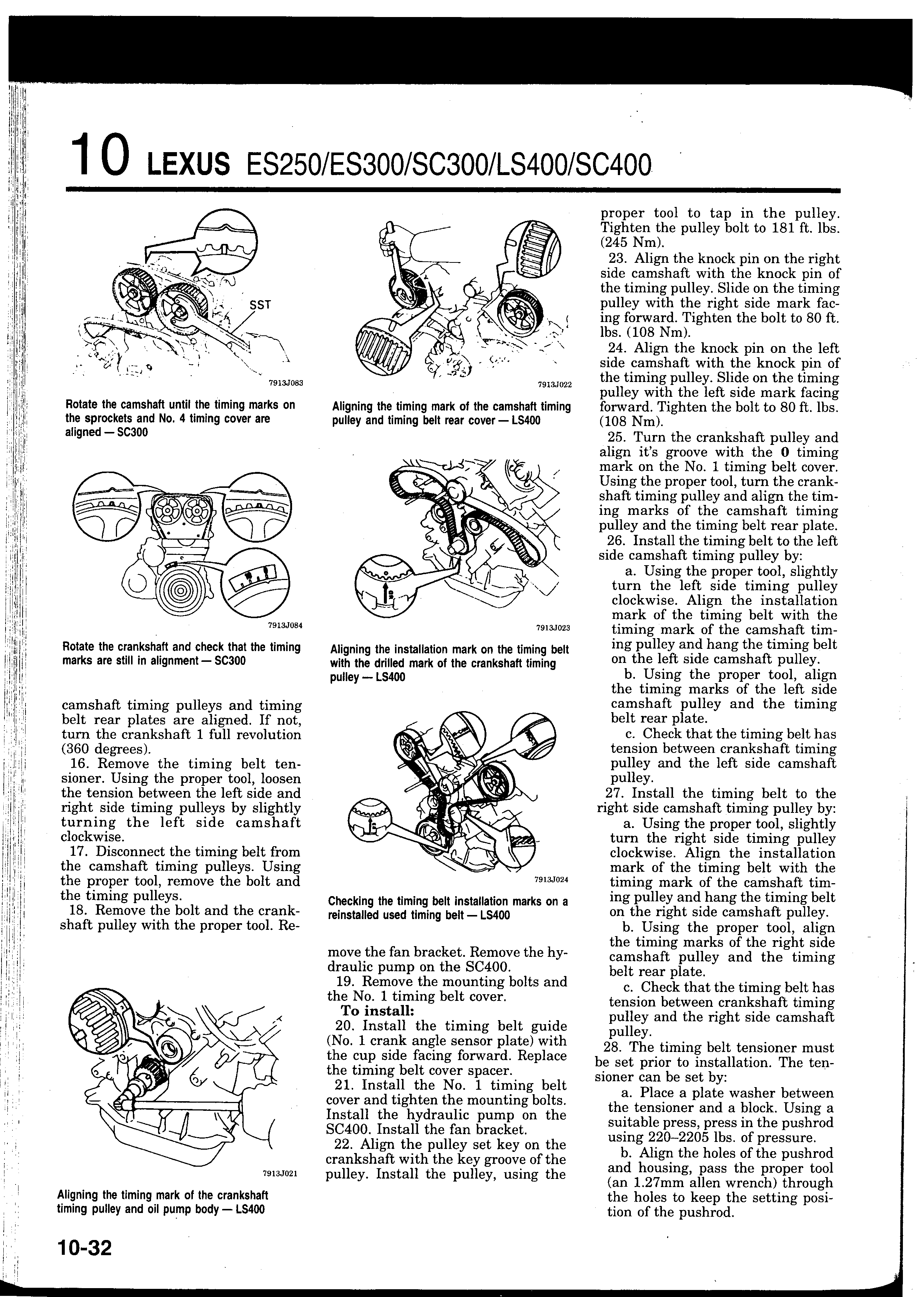 10 LEXUS ES250/ES300/SC300/LS400/SC400

SST

7913J083

Rotate the camshaft until the timing marks on the sprockets and No. 4 timing cover are aligned — SC300

7913J084

Rotate the crankshaft and check that the timing marks are still in alignment — SC300

camshaft timing pulleys and timing belt rear plates are aligned. If not, turn the crankshaft 1 full revolution (360 degrees).

16. Remove the timing belt tensioner. Using the proper tool, loosen the tension between the left side and right side timing pulleys by slightly turning the left side camshaft clockwise.

17. Disconnect the timing belt from the camshaft timing pulleys. Using the proper tool, remove the bolt and the timing pulleys.

18. Remove the bolt and the crankshaft pulley with the proper tool. Re-

7913J021

Aligning the timing mark of the crankshaft timing pulley and oil pump body — LS400

7913J022

Aligning the timing mark of the camshaft timing pulley and timing belt rear cover — LS400

7913J023

Aligning the installation mark on the timing belt with the drilled mark of the crankshaft timing pulley — LS400

7913J024

Checking the timing belt installation marks on a reinstalled used timing belt — LS400

move the fan bracket. Remove the hydraulic pump on the SC400.

19. Remove the mounting bolts and the No. 1 timing belt cover.

To install:

20. Install the timing belt guide (No. 1 crank angle sensor plate) with the cup side facing forward. Replace the timing belt cover spacer.

21. Install the No. 1 timing belt cover and tighten the mounting bolts. Install the hydraulic pump on the SC400. Install the fan bracket.

22. Align the pulley set key on the crankshaft with the key groove of the pulley. Install the pulley, using the proper tool to tap in the pulley. Tighten the pulley bolt to 181 ft. lbs. (245 Nm).

23. Align the knock pin on the right side camshaft with the knock pin of the timing pulley. Slide on the timing pulley with the right side mark facing forward. Tighten the bolt to 80 ft. lbs. (108 Nm).

24. Align the knock pin on the left side camshaft with the knock pin of the timing pulley. Slide on the timing pulley with the left side mark facing forward. Tighten the bolt to 80 ft. lbs. (108 Nm).

25. Turn the crankshaft pulley and align it's groove with the 0 timing mark on the No. 1 timing belt cover. Using the proper tool, turn the crankshaft timing pulley and align the timing marks of the camshaft timing pulley and the timing belt rear plate.

26. Install the timing belt to the left side camshaft timing pulley by:

a. Using the proper tool, slightly turn the left side timing pulley clockwise. Align the installation mark of the timing belt with the timing mark of the camshaft timing pulley and hang the timing belt on the left side camshaft pulley.

b. Using the proper tool, align the timing marks of the left side camshaft pulley and the timing belt rear plate.

c. Check that the timing belt has tension between crankshaft timing pulley and the left side camshaft pulley.

27. Install the timing belt to the right side camshaft timing pulley by:

a. Using the proper tool, slightly turn the right side timing pulley clockwise. Align the installation mark of the timing belt with the timing mark of the camshaft timing pulley and hang the timing belt on the right side camshaft pulley.

b. Using the proper tool, align the timing marks of the right side camshaft pulley and the timing belt rear plate.

c. Check that the timing belt has tension between crankshaft timing pulley and the right side camshaft pulley.

28. The timing belt tensioner must be set prior to installation. The tensioner can be set by:

a. Place a plate washer between the tensioner and a block. Using a suitable press, press in the pushrod using 220–2205 lbs. of pressure.

b. Align the holes of the pushrod and housing, pass the proper tool (an 1.27mm allen wrench) through the holes to keep the setting position of the pushrod.

10-32